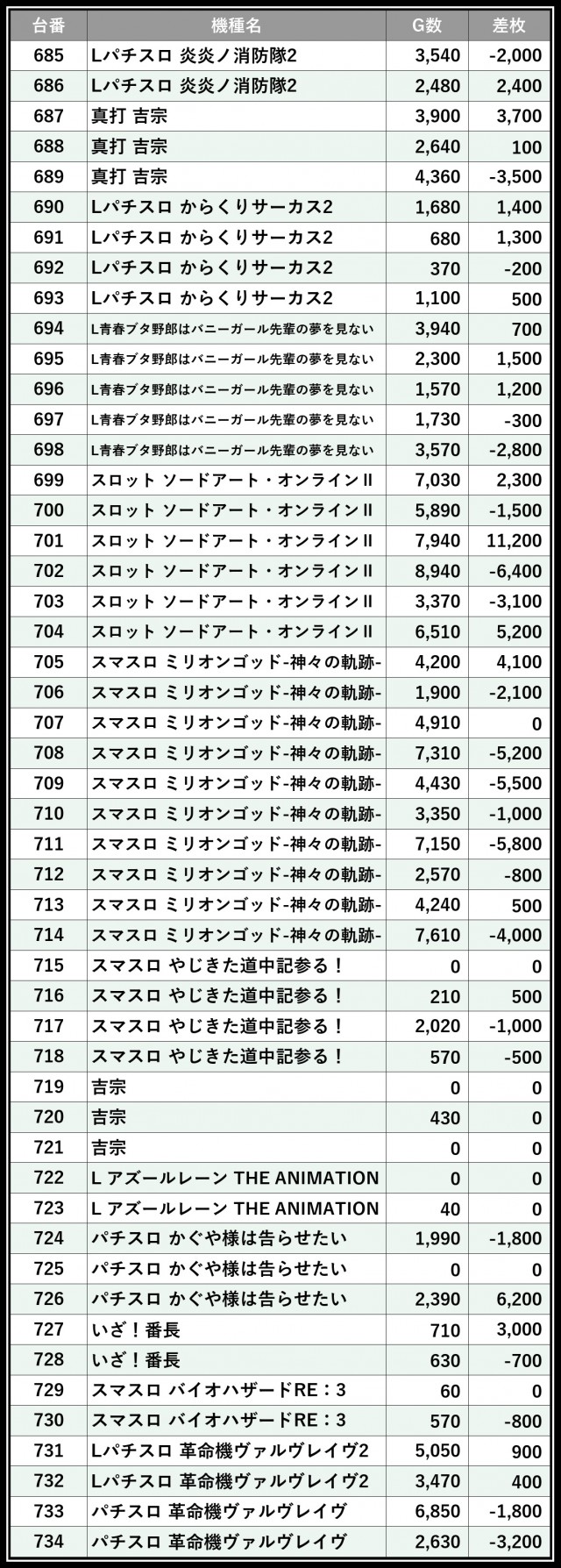 | 台番 | 機種名 | G数 | 差枚 |
|---|---|---|---|
| 685 | Lパチスロ 炎炎ノ消防隊2 | 3,540 | -2,000 |
| 686 | Lパチスロ 炎炎ノ消防隊2 | 2,480 | 2,400 |
| 687 | 真打 吉宗 | 3,900 | 3,700 |
| 688 | 真打 吉宗 | 2,640 | 100 |
| 689 | 真打 吉宗 | 4,360 | -3,500 |
| 690 | Lパチスロ からくりサーカス2 | 1,680 | 1,400 |
| 691 | Lパチスロ からくりサーカス2 | 680 | 1,300 |
| 692 | Lパチスロ からくりサーカス2 | 370 | -200 |
| 693 | Lパチスロ からくりサーカス2 | 1,100 | 500 |
| 694 | L青春ブタ野郎はバニーガール先輩の夢を見ない | 3,940 | 700 |
| 695 | L青春ブタ野郎はバニーガール先輩の夢を見ない | 2,300 | 1,500 |
| 696 | L青春ブタ野郎はバニーガール先輩の夢を見ない | 1,570 | 1,200 |
| 697 | L青春ブタ野郎はバニーガール先輩の夢を見ない | 1,730 | -300 |
| 698 | L青春ブタ野郎はバニーガール先輩の夢を見ない | 3,570 | -2,800 |
| 699 | スロット ソードアート・オンラインII | 7,030 | 2,300 |
| 700 | スロット ソードアート・オンラインII | 5,890 | -1,500 |
| 701 | スロット ソードアート・オンラインII | 7,940 | 11,200 |
| 702 | スロット ソードアート・オンラインII | 8,940 | -6,400 |
| 703 | スロット ソードアート・オンラインII | 3,370 | -3,100 |
| 704 | スロット ソードアート・オンラインII | 6,510 | 5,200 |
| 705 | スマスロ ミリオンゴッド-神々の軌跡- | 4,200 | 4,100 |
| 706 | スマスロ ミリオンゴッド-神々の軌跡- | 1,900 | -2,100 |
| 707 | スマスロ ミリオンゴッド-神々の軌跡- | 4,910 | 0 |
| 708 | スマスロ ミリオンゴッド-神々の軌跡- | 7,310 | -5,200 |
| 709 | スマスロ ミリオンゴッド-神々の軌跡- | 4,430 | -5,500 |
| 710 | スマスロ ミリオンゴッド-神々の軌跡- | 3,350 | -1,000 |
| 711 | スマスロ ミリオンゴッド-神々の軌跡- | 7,150 | -5,800 |
| 712 | スマスロ ミリオンゴッド-神々の軌跡- | 2,570 | -800 |
| 713 | スマスロ ミリオンゴッド-神々の軌跡- | 4,240 | 500 |
| 714 | スマスロ ミリオンゴッド-神々の軌跡- | 7,610 | -4,000 |
| 715 | スマスロ やじきた道中記参る！ | 0 | 0 |
| 716 | スマスロ やじきた道中記参る！ | 210 | 500 |
| 717 | スマスロ やじきた道中記参る！ | 2,020 | -1,000 |
| 718 | スマスロ やじきた道中記参る！ | 570 | -500 |
| 719 | 吉宗 | 0 | 0 |
| 720 | 吉宗 | 430 | 0 |
| 721 | 吉宗 | 0 | 0 |
| 722 | L アズールレーン THE ANIMATION | 0 | 0 |
| 723 | L アズールレーン THE ANIMATION | 40 | 0 |
| 724 | パチスロ かぐや様は告らせたい | 1,990 | -1,800 |
| 725 | パチスロ かぐや様は告らせたい | 0 | 0 |
| 726 | パチスロ かぐや様は告らせたい | 2,390 | 6,200 |
| 727 | いざ！番長 | 710 | 3,000 |
| 728 | いざ！番長 | 630 | -700 |
| 729 | スマスロ バイオハザードRE：3 | 60 | 0 |
| 730 | スマスロ バイオハザードRE：3 | 570 | -800 |
| 731 | Lパチスロ 革命機ヴァルヴレイヴ2 | 5,050 | 900 |
| 732 | Lパチスロ 革命機ヴァルヴレイヴ2 | 3,470 | 400 |
| 733 | パチスロ 革命機ヴァルヴレイヴ | 6,850 | -1,800 |
| 734 | パチスロ 革命機ヴァルヴレイヴ | 2,630 | -3,200 |